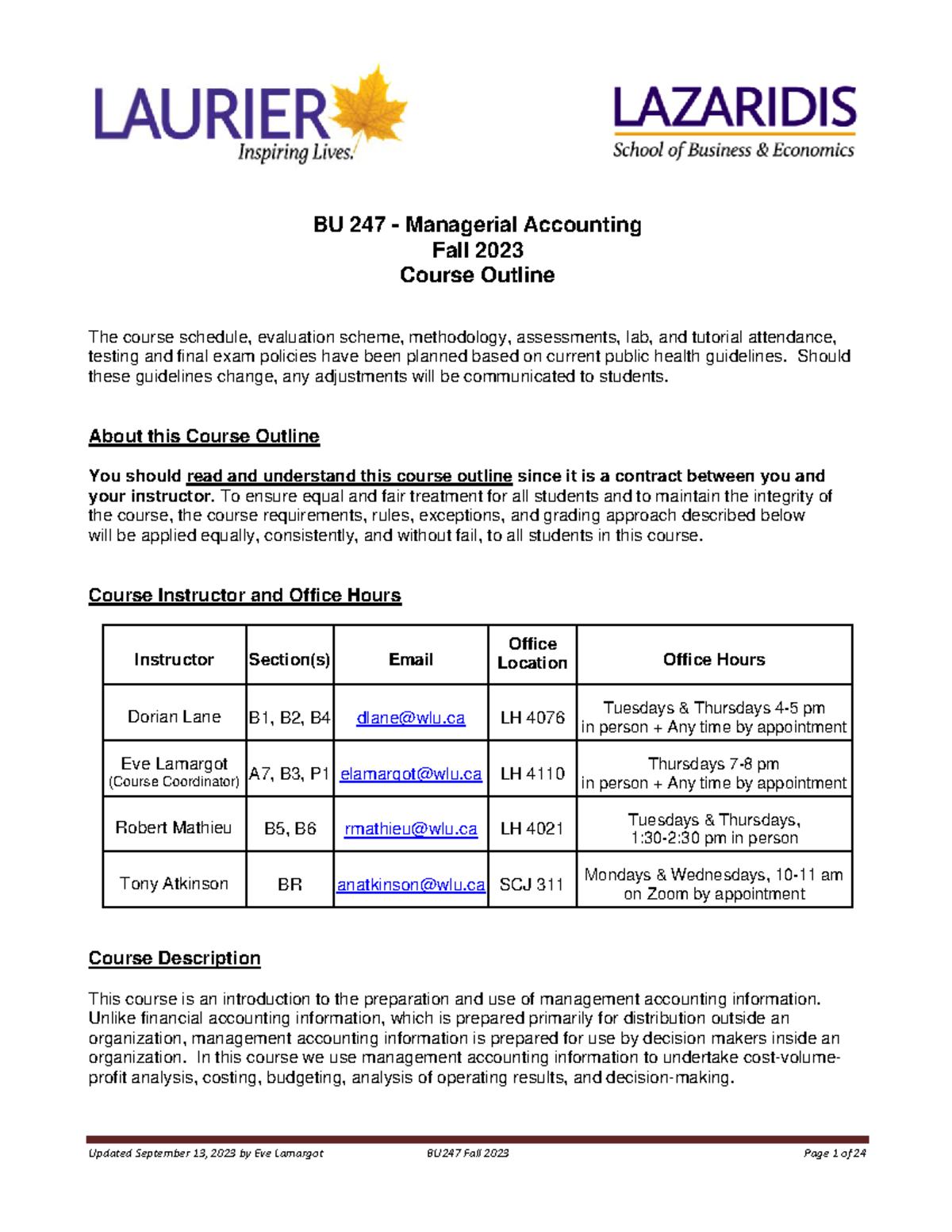 LAURIER
Inspiring Lives.

LAZARIDIS
School of Business & Economics

BU 247 - Managerial Accounting
Fall 2023
Course Outline

The course schedule, evaluation scheme, methodology, assessments, lab, and tutorial attendance, testing and final exam policies have been planned based on current public health guidelines. Should these guidelines change, any adjustments will be communicated to students.

About this Course Outline

You should read and understand this course outline since it is a contract between you and your instructor. To ensure equal and fair treatment for all students and to maintain the integrity of the course, the course requirements, rules, exceptions, and grading approach described below will be applied equally, consistently, and without fail, to all students in this course.

Course Instructor and Office Hours

| Instructor | Section(s) | Email | Office Location | Office Hours |
|---|---|---|---|---|
| Dorian Lane | B1, B2, B4 | dlane@wlu.ca | LH 4076 | Tuesdays & Thursdays 4-5 pm in person + Any time by appointment |
| Eve Lamargot (Course Coordinator) | A7, B3, P1 | elamargot@wlu.ca | LH 4110 | Thursdays 7-8 pm in person + Any time by appointment |
| Robert Mathieu | B5, B6 | rmathieu@wlu.ca | LH 4021 | Tuesdays & Thursdays, 1:30-2:30 pm in person |
| Tony Atkinson | BR | anatkinson@wlu.ca | SCJ 311 | Mondays & Wednesdays, 10-11 am on Zoom by appointment |

Course Description

This course is an introduction to the preparation and use of management accounting information. Unlike financial accounting information, which is prepared primarily for distribution outside an organization, management accounting information is prepared for use by decision makers inside an organization. In this course we use management accounting information to undertake cost-volume-profit analysis, costing, budgeting, analysis of operating results, and decision-making.

Updated September 13, 2023 by Eve Lamargot    BU247 Fall 2023    Page 1 of 24